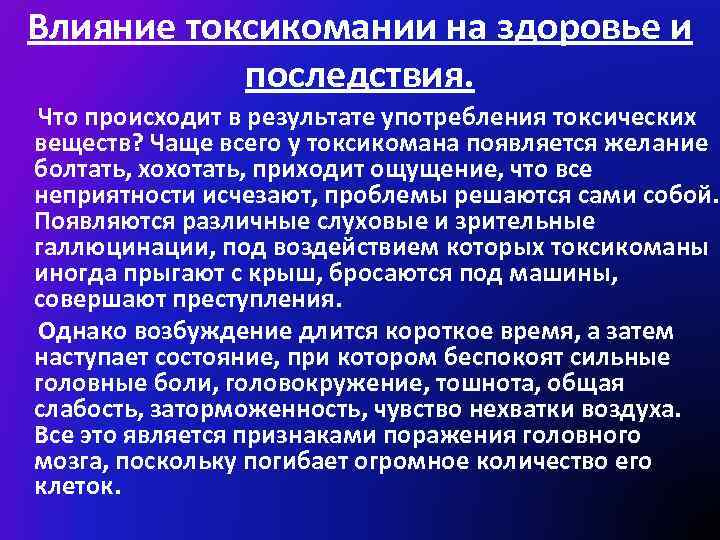 Влияние токсикомании на здоровье и последствия.

Что происходит в результате употребления токсических веществ? Чаще всего у токсикомана появляется желание болтать, хохотать, приходит ощущение, что все неприятности исчезают, проблемы решаются сами собой. Появляются различные слуховые и зрительные галлюцинации, под воздействием которых токсикоманы иногда прыгают с крыш, бросаются под машины, совершают преступления.

Однако возбуждение длится короткое время, а затем наступает состояние, при котором беспокоят сильные головные боли, головокружение, тошнота, общая слабость, заторможенность, чувство нехватки воздуха. Все это является признаками поражения головного мозга, поскольку погибает огромное количество его клеток.